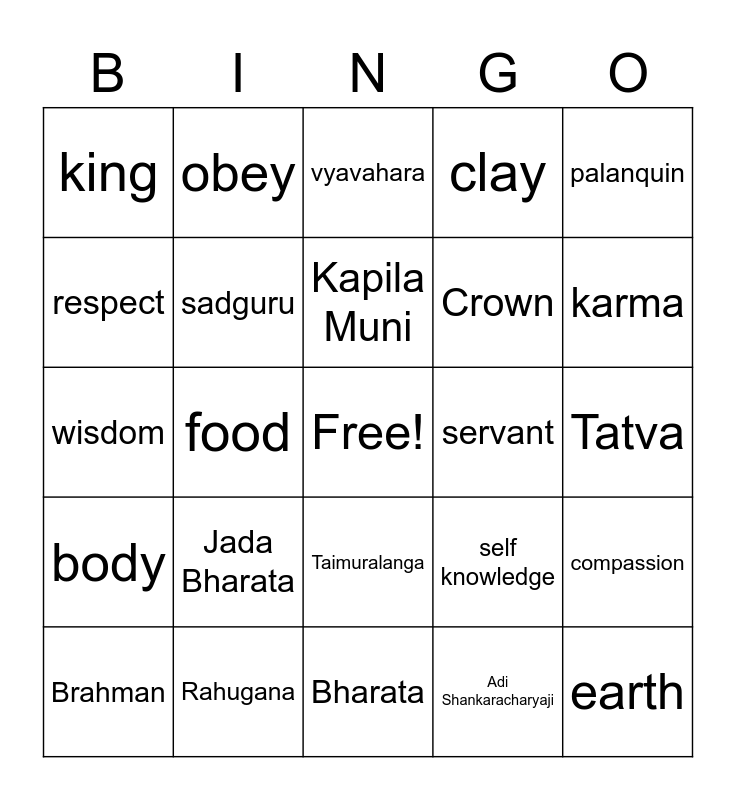 | B | I | N | G | O |
|---|---|---|---|---|
| king | obey | vyavahara | clay | palanquin |
| respect | sadguru | Kapila Muni | Crown | karma |
| wisdom | food | Free! | servant | Tatva |
| body | Jada Bharata | Taimuralanga | self knowledge | compassion |
| Brahman | Rahugana | Bharata | Adi Shankaracharyaji | earth |